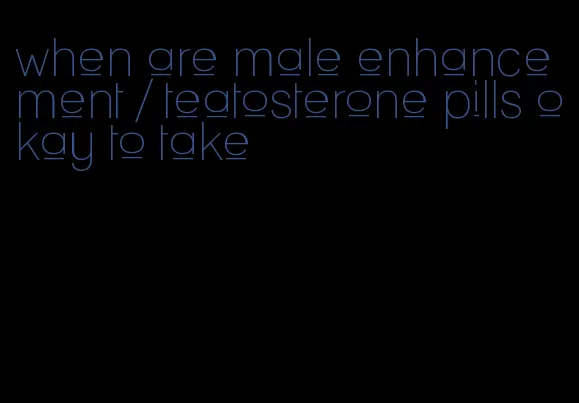 when are male enhancement / teatosterone pills okay to take